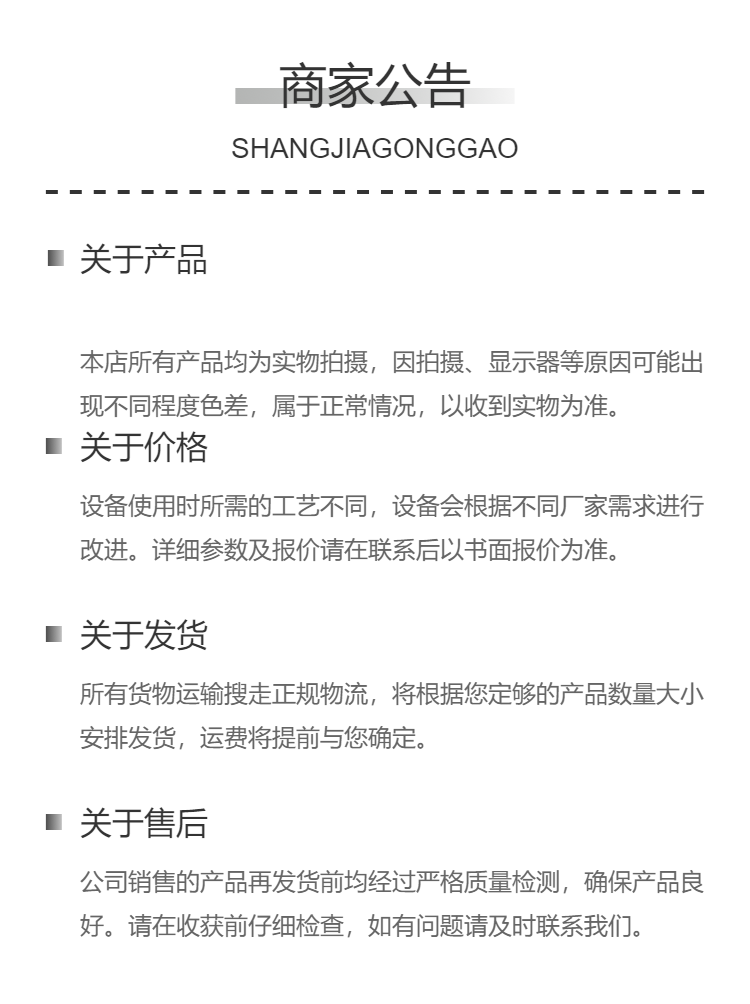 商家公告

SHANGJIAGONGGAO

关于产品

本店所有产品均为实物拍摄，因拍摄、显示器等原因可能出现不同程度色差，属于正常情况，以收到实物为准。

关于价格

设备使用时所需的工艺不同，设备会根据不同厂家需求进行改进。详细参数及报价请在联系后以书面报价为准。

关于发货

所有货物运输搜走正规物流，将根据您定够的产品数量大小安排发货，运费将提前与您确定。

关于售后

公司销售的产品再发货前均经过严格质量检测，确保产品良好。请在收获前仔细检查，如有问题请及时联系我们。